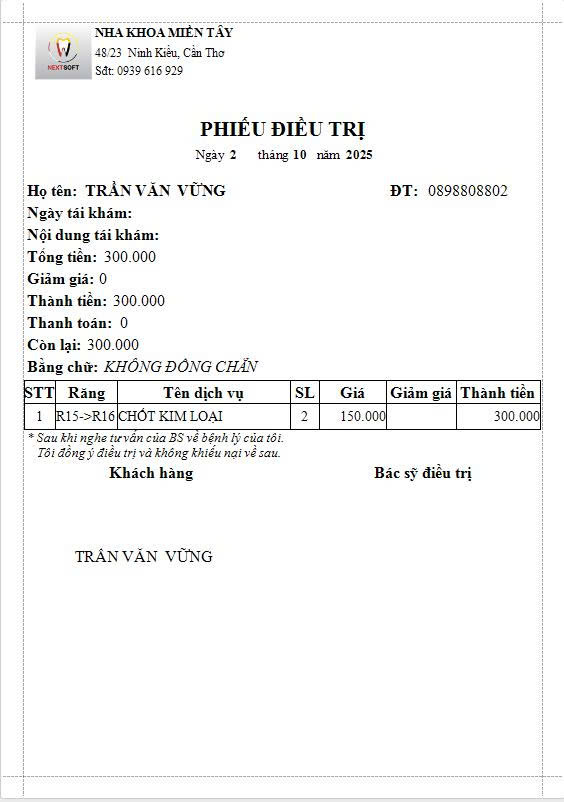 NEXTSOFT

NHA KHOA MIỀN TÂY
48/23 Ninh Kiều, Cần Thơ
Sđt: 0939 616 929

PHIẾU ĐIỀU TRỊ
Ngày 2 tháng 10 năm 2025

Họ tên: TRẦN VĂN VỮNG ĐT: 0898808802
Ngày tái khám:
Nội dung tái khám:
Tổng tiền: 300.000
Giảm giá: 0
Thành tiền: 300.000
Thanh toán: 0
Còn lại: 300.000
Bằng chữ: KHÔNG ĐỒNG CHẴN

| STT | Răng | Tên dịch vụ | SL | Giá | Giảm giá | Thành tiền |
|---|---|---|---|---|---|---|
| 1 | R15->R16 | CHỐT KIM LOẠI | 2 | 150.000 | | 300.000 |

* Sau khi nghe tư vấn của BS về bệnh lý của tôi.
Tôi đồng ý điều trị và không khiếu nại về sau.

Khách hàng

Bác sỹ điều trị

TRẦN VĂN VỮNG